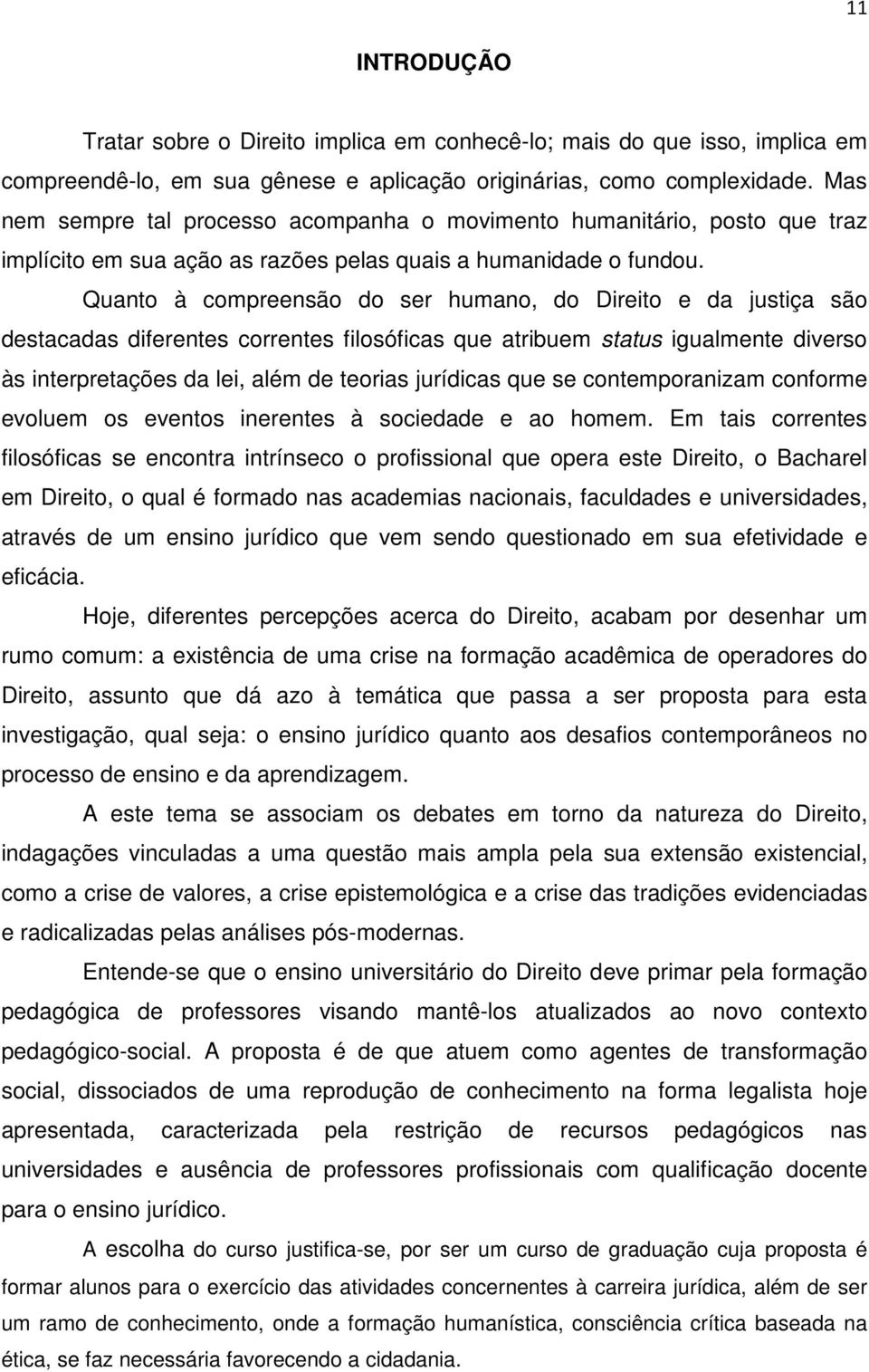 11

INTRODUÇÃO

Tratar sobre o Direito implica em conhecê-lo; mais do que isso, implica em compreendê-lo, em sua gênese e aplicação originárias, como complexidade. Mas nem sempre tal processo acompanha o movimento humanitário, posto que traz implícito em sua ação as razões pelas quais a humanidade o fundou.

Quanto à compreensão do ser humano, do Direito e da justiça são destacadas diferentes correntes filosóficas que atribuem status igualmente diverso às interpretações da lei, além de teorias jurídicas que se contemporanizam conforme evoluem os eventos inerentes à sociedade e ao homem. Em tais correntes filosóficas se encontra intrínseco o profissional que opera este Direito, o Bacharel em Direito, o qual é formado nas academias nacionais, faculdades e universidades, através de um ensino jurídico que vem sendo questionado em sua efetividade e eficácia.

Hoje, diferentes percepções acerca do Direito, acabam por desenhar um rumo comum: a existência de uma crise na formação acadêmica de operadores do Direito, assunto que dá azo à temática que passa a ser proposta para esta investigação, qual seja: o ensino jurídico quanto aos desafios contemporâneos no processo de ensino e da aprendizagem.

A este tema se associam os debates em torno da natureza do Direito, indagações vinculadas a uma questão mais ampla pela sua extensão existencial, como a crise de valores, a crise epistemológica e a crise das tradições evidenciadas e radicalizadas pelas análises pós-modernas.

Entende-se que o ensino universitário do Direito deve primar pela formação pedagógica de professores visando mantê-los atualizados ao novo contexto pedagógico-social. A proposta é de que atuem como agentes de transformação social, dissociados de uma reprodução de conhecimento na forma legalista hoje apresentada, caracterizada pela restrição de recursos pedagógicos nas universidades e ausência de professores profissionais com qualificação docente para o ensino jurídico.

A escolha do curso justifica-se, por ser um curso de graduação cuja proposta é formar alunos para o exercício das atividades concernentes à carreira jurídica, além de ser um ramo de conhecimento, onde a formação humanística, consciência crítica baseada na ética, se faz necessária favorecendo a cidadania.